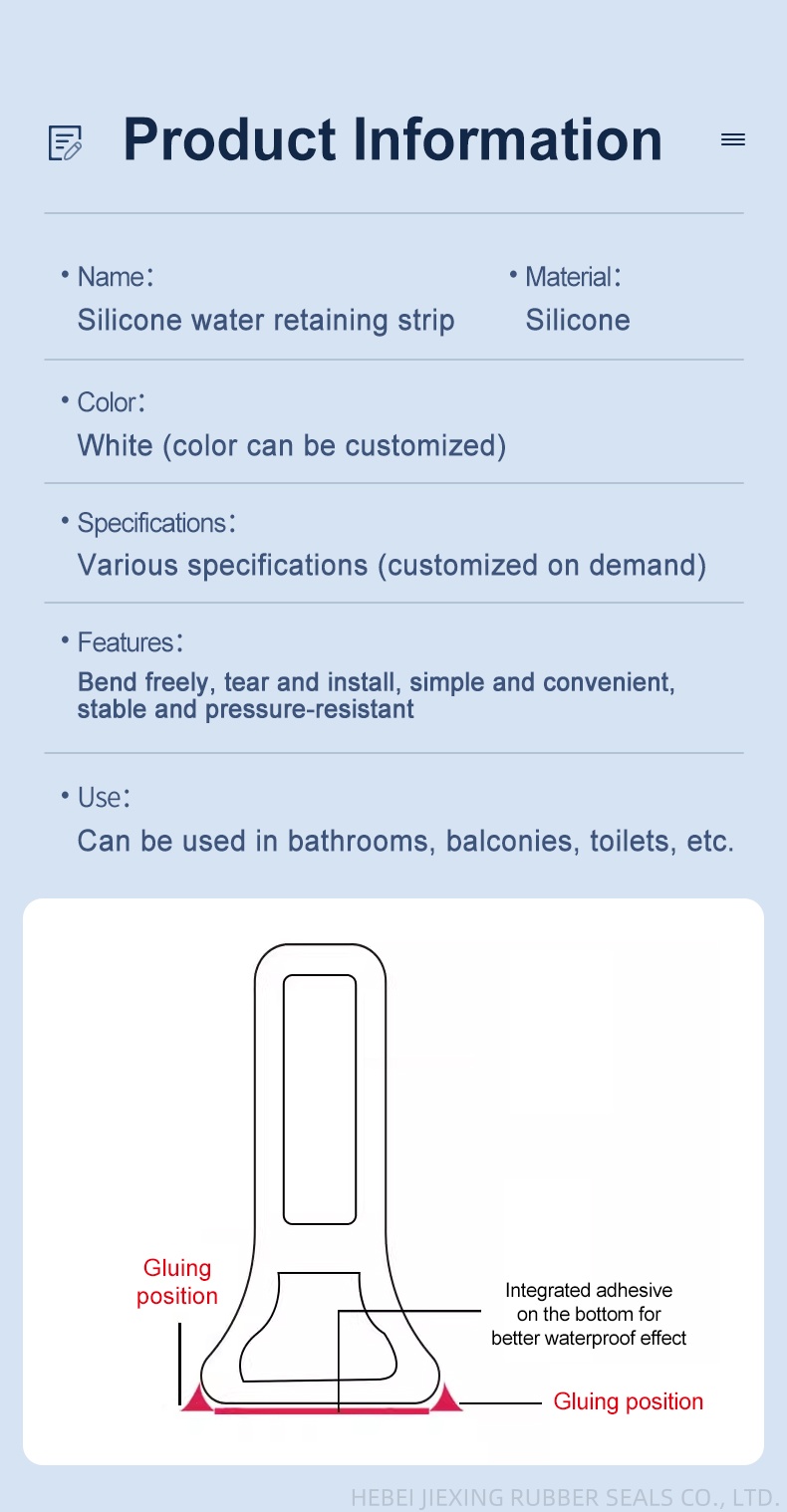 Product Information

• Name:
Silicone water retaining strip

• Material:
Silicone

• Color:
White (color can be customized)

• Specifications:
Various specifications (customized on demand)

• Features:
Bend freely, tear and install, simple and convenient, stable and pressure-resistant

• Use:
Can be used in bathrooms, balconies, toilets, etc.

Gluing position

Integrated adhesive on the bottom for better waterproof effect

Gluing position

HEBEI JIEXING RUBBER SEALS CO., LTD.